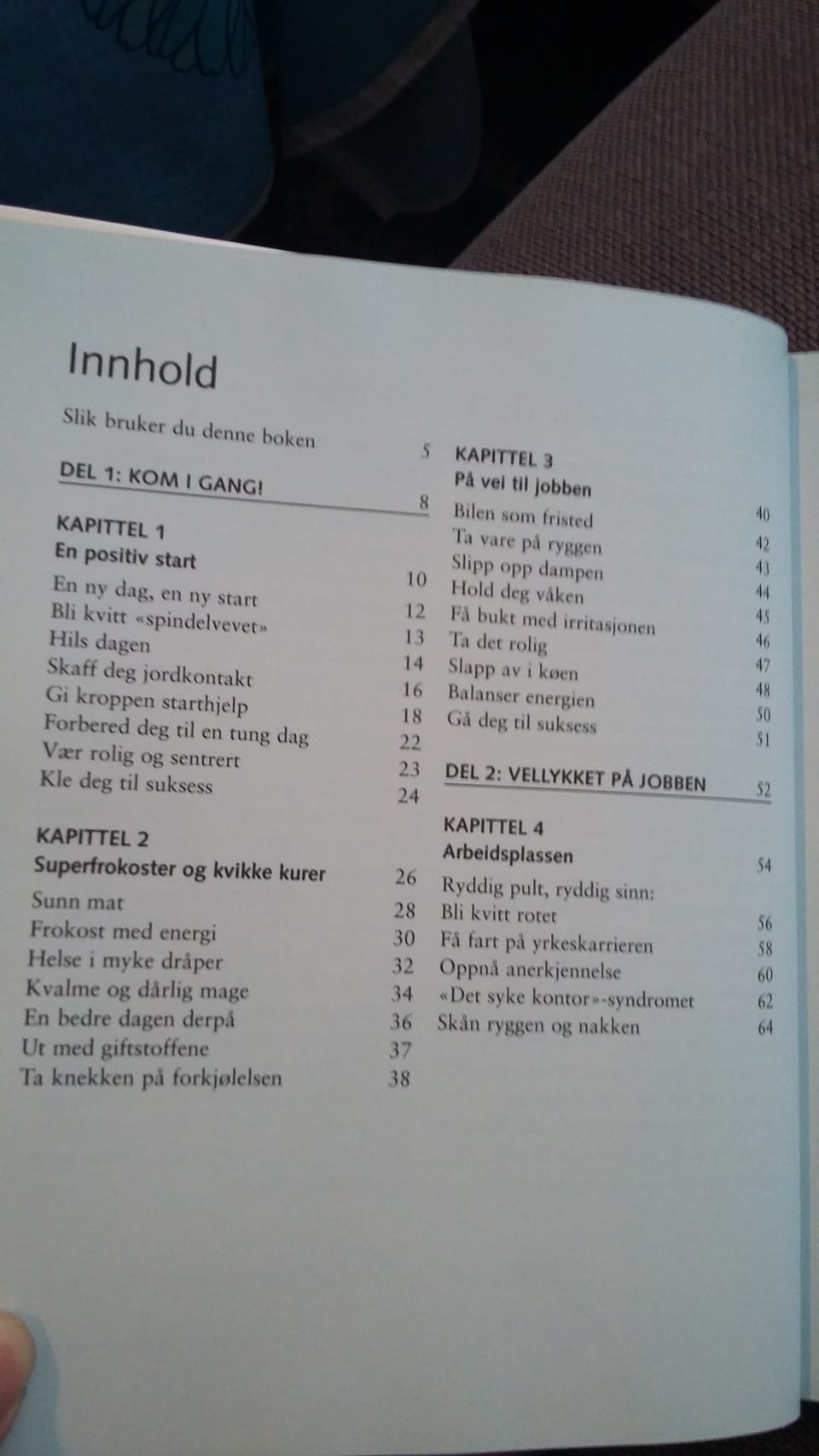 Innhold

Slik bruker du denne boken 5

DEL 1: KOM I GANG! 8

KAPITTEL 1
En positiv start 10
En ny dag, en ny start 12
Bli kvitt «spindelvevet» 13
Hils dagen 14
Skaff deg jordkontakt 16
Gi kroppen starthjelp 18
Forbered deg til en tung dag 22
Vær rolig og sentrert 23
Kle deg til suksess 24

KAPITTEL 2
Superfrokoster og kvikke kurer 26
Sunn mat 28
Frokost med energi 30
Helse i myke dråper 32
Kvalme og dårlig mage 34
En bedre dagen derpå 36
Ut med giftstoffene 37
Ta knekken på forkjølelsen 38

KAPITTEL 3
På vei til jobben 40
Bilen som fristed 42
Ta vare på ryggen 43
Slipp opp dampen 44
Hold deg våken 45
Få bukt med irritasjonen 46
Ta det rolig 47
Slapp av i køen 48
Balanser energien 50
Gå deg til suksess 51

DEL 2: VELLYKKET PÅ JOBBEN 52

KAPITTEL 4
Arbeidsplassen 54
Ryddig pult, ryddig sinn:
Bli kvitt rotet 56
Få fart på yrkeskarrieren 58
Oppnå anerkjennelse 60
«Det syke kontor»-syndromet 62
Skån ryggen og nakken 64